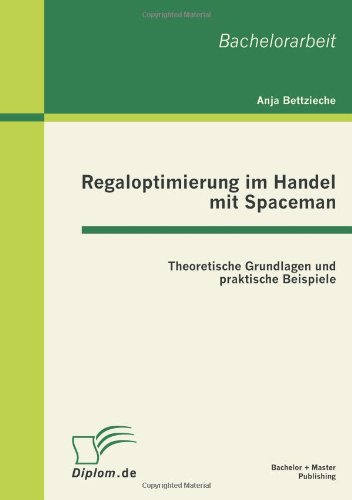 Copyrighted Material

Bachelorarbeit

Anja Bettzieche

Regaloptimierung im Handel mit Spaceman

Theoretische Grundlagen und praktische Beispiele

Diplom.de

Bachelor + Master Publishing

Copyrighted Material